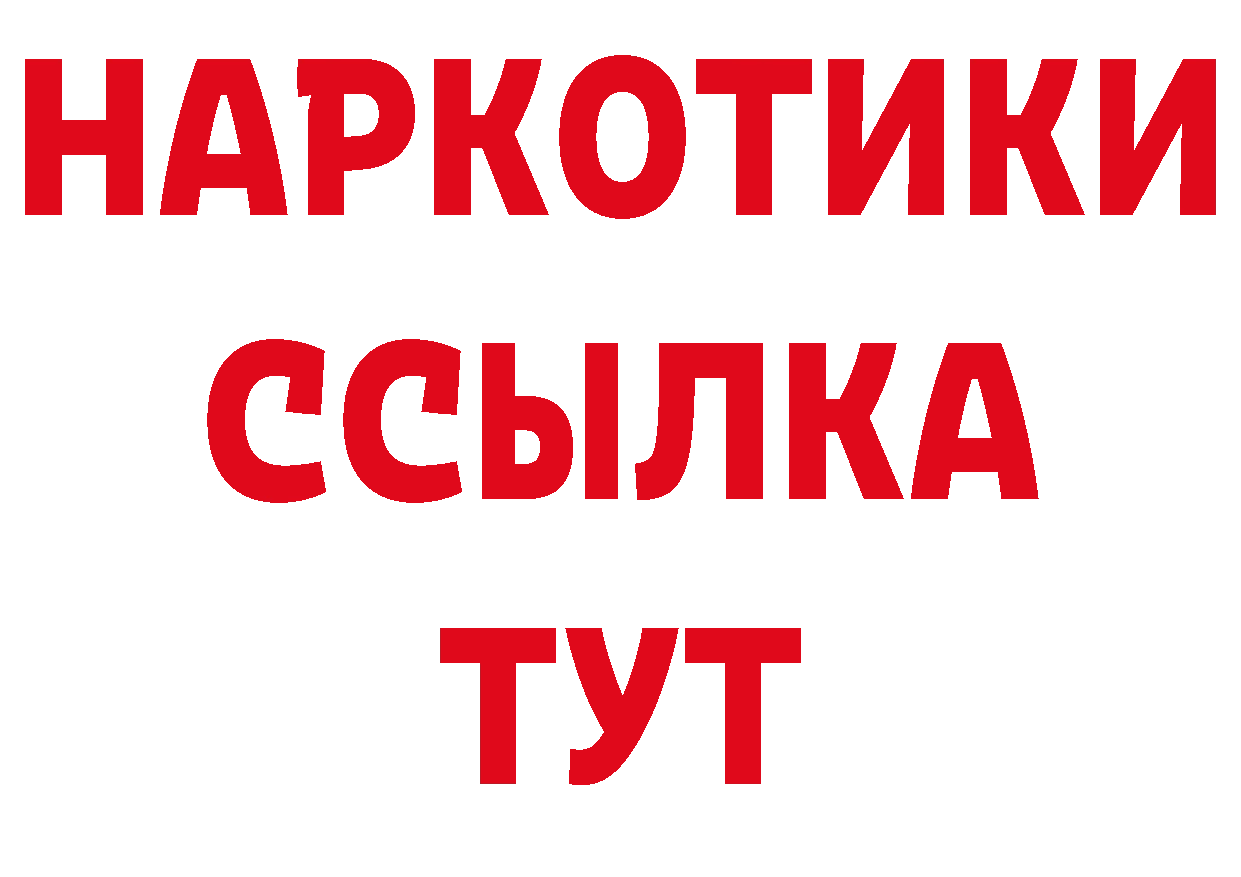 НАРКОТИКИ ССЫЛКА ТУТ